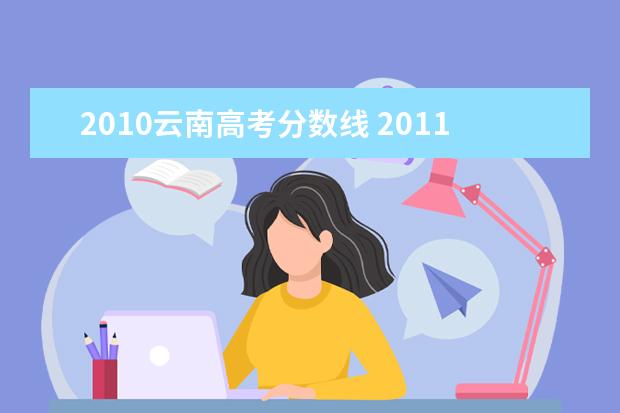 2010云南高考分数线 2011